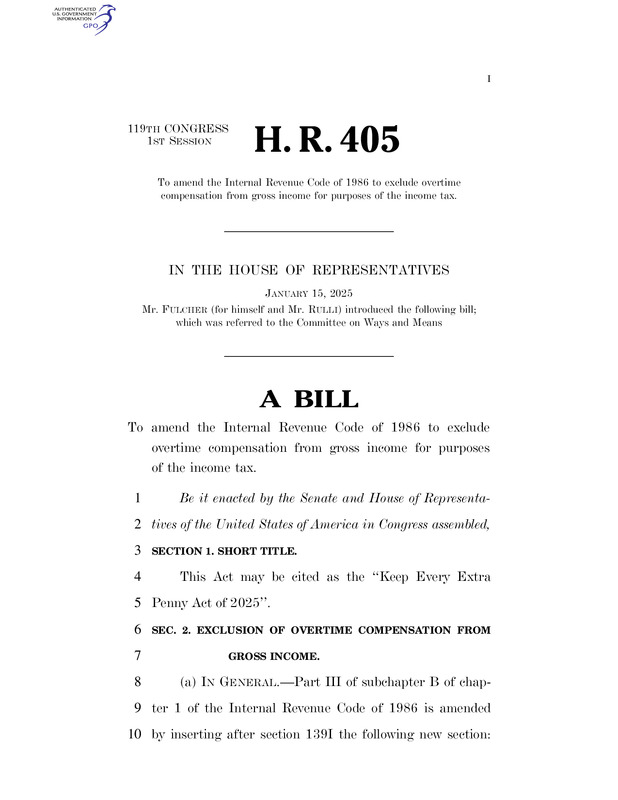 AUTHENTICATED U.S. GOVERNMENT INFORMATION GPO

I

119TH CONGRESS 1ST SESSION

H. R. 405

To amend the Internal Revenue Code of 1986 to exclude overtime compensation from gross income for purposes of the income tax.

IN THE HOUSE OF REPRESENTATIVES

JANUARY 15, 2025

Mr. FULCHER (for himself and Mr. RULLI) introduced the following bill; which was referred to the Committee on Ways and Means

A BILL

To amend the Internal Revenue Code of 1986 to exclude overtime compensation from gross income for purposes of the income tax.

1 Be it enacted by the Senate and House of Representa-
2 tives of the United States of America in Congress assembled,
3 SECTION 1. SHORT TITLE.
4 This Act may be cited as the "Keep Every Extra
5 Penny Act of 2025".
6 SEC. 2. EXCLUSION OF OVERTIME COMPENSATION FROM
7 GROSS INCOME.
8 (a) IN GENERAL.—Part III of subchapter B of chap-
9 ter 1 of the Internal Revenue Code of 1986 is amended
10 by inserting after section 139I the following new section: